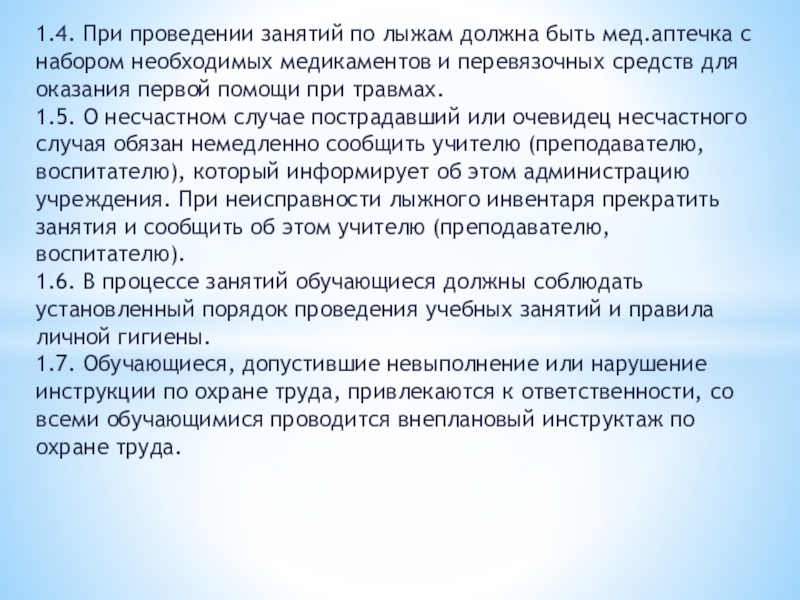 1.4. При проведении занятий по лыжам должна быть мед.аптечка с набором необходимых медикаментов и перевязочных средств для оказания первой помощи при травмах.
1.5. О несчастном случае пострадавший или очевидец несчастного случая обязан немедленно сообщить учителю (преподавателю, воспитателю), который информирует об этом администрацию учреждения. При неисправности лыжного инвентаря прекратить занятия и сообщить об этом учителю (преподавателю, воспитателю).
1.6. В процессе занятий обучающиеся должны соблюдать установленный порядок проведения учебных занятий и правила личной гигиены.
1.7. Обучающиеся, допустившие невыполнение или нарушение инструкции по охране труда, привлекаются к ответственности, со всеми обучающимися проводится внеплановый инструктаж по охране труда.